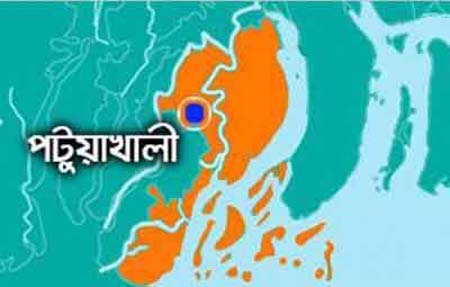 পটুয়াখালী